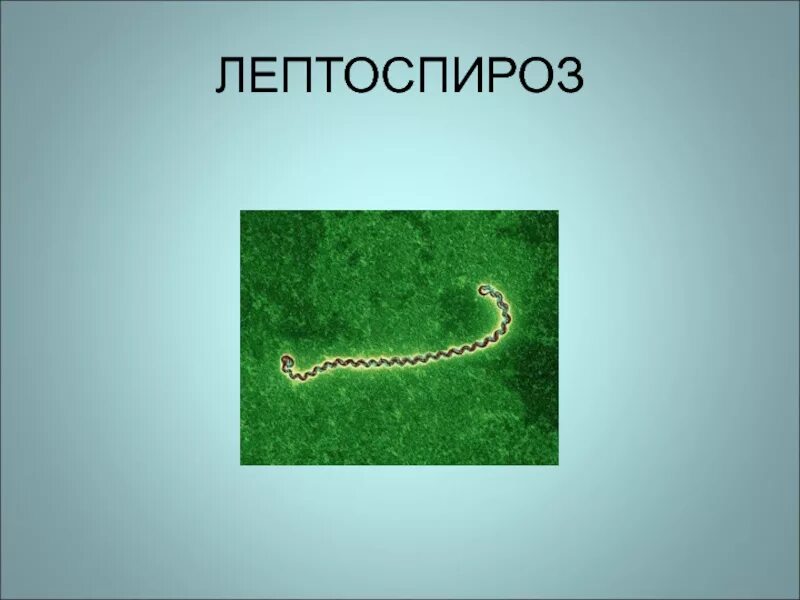 ЛЕПТОСПИРОЗ